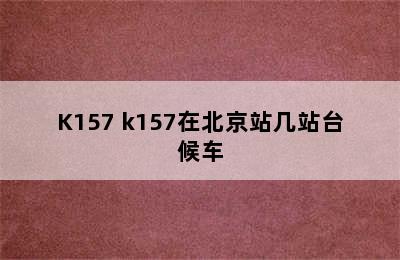 K157 k157在北京站几站台候车